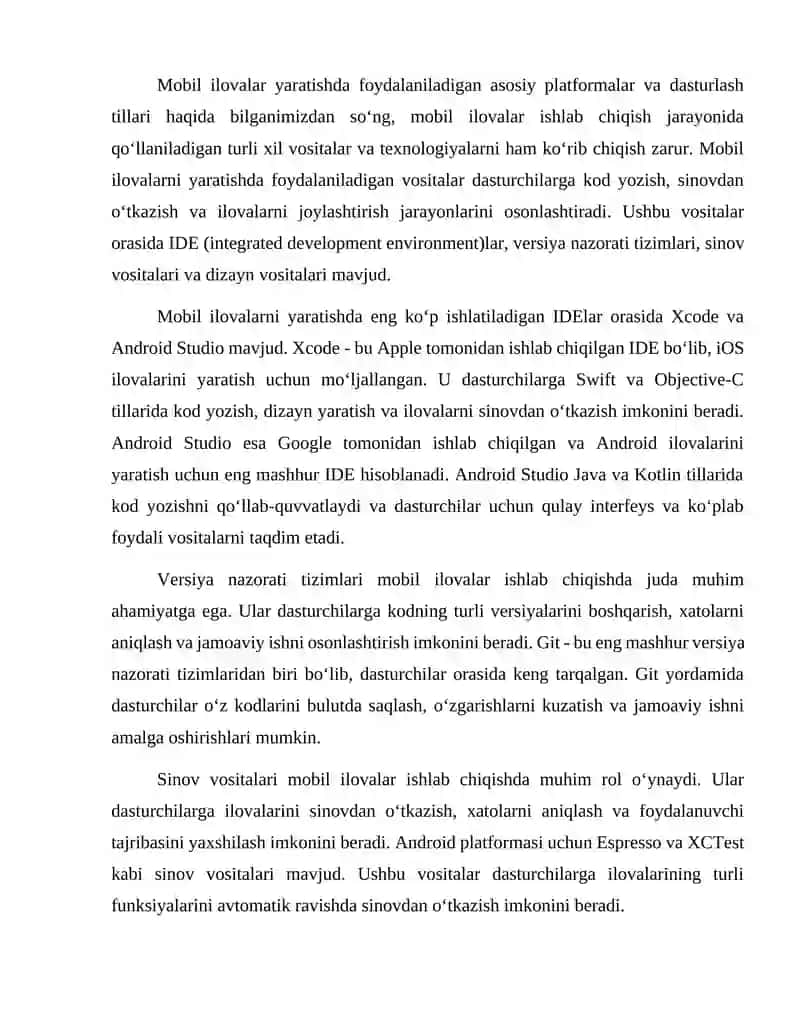 Mobil ilovalar yaratishda foydalaniladigan asosiy platformalar va dasturlash tillari haqida bilganimizdan so‘ng, mobil ilovalar ishlab chiqish jarayonida qo‘llaniladigan turli xil vositalar va texnologiyalarni ham ko‘rib chiqish zarur. Mobil ilovalarni yaratishda foydalaniladigan vositalar dasturchilarga kod yozish, sinovdan o‘tkazish va ilovalarni joylashtirish jarayonlarini osonlashtiradi. Ushbu vositalar orasida IDE (integrated development environment)lar, versiya nazorati tizimlari, sinov vositalari va dizayn vositalari mavjud.

Mobil ilovalarni yaratishda eng ko‘p ishlatiladigan IDElar orasida Xcode va Android Studio mavjud. Xcode - bu Apple tomonidan ishlab chiqilgan IDE bo‘lib, iOS ilovalarini yaratish uchun mo‘ljallangan. U dasturchilarga Swift va Objective-C tillarida kod yozish, dizayn yaratish va ilovalarni sinovdan o‘tkazish imkonini beradi. Android Studio esa Google tomonidan ishlab chiqilgan va Android ilovalarini yaratish uchun eng mashhur IDE hisoblanadi. Android Studio Java va Kotlin tillarida kod yozishni qo‘llab-quvvatlaydi va dasturchilar uchun qulay interfeys va ko‘plab foydali vositalarni taqdim etadi.

Versiya nazorati tizimlari mobil ilovalar ishlab chiqishda juda muhim ahamiyatga ega. Ular dasturchilarga kodning turli versiyalarini boshqarish, xatolarni aniqlash va jamoaviy ishni osonlashtirish imkonini beradi. Git - bu eng mashhur versiya nazorati tizimlaridan biri bo‘lib, dasturchilar orasida keng tarqalgan. Git yordamida dasturchilar o‘z kodlarini bulutda saqlash, o‘zgarishlarni kuzatish va jamoaviy ishni amalga oshirishlari mumkin.

Sinov vositalari mobil ilovalar ishlab chiqishda muhim rol o‘ynaydi. Ular dasturchilarga ilovalarini sinovdan o‘tkazish, xatolarni aniqlash va foydalanuvchi tajribasini yaxshilash imkonini beradi. Android platformasi uchun Espresso va XCTest kabi sinov vositalari mavjud. Ushbu vositalar dasturchilarga ilovalarining turli funksiyalarini avtomatik ravishda sinovdan o‘tkazish imkonini beradi.